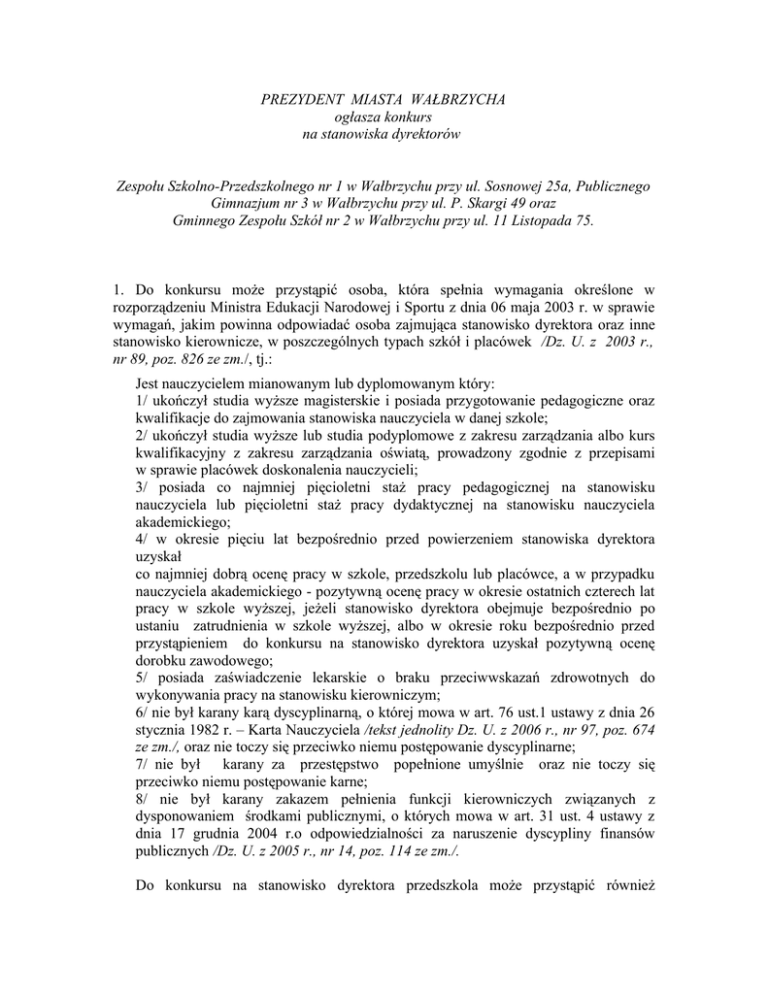 PREZYDENT MIASTA WAŁBRZYCHA
ogłasza konkurs
na stanowiska dyrektorów

Zespołu Szkolno-Przedszkolnego nr 1 w Wałbrzychu przy ul. Sosnowej 25a, Publicznego Gimnazjum nr 3 w Wałbrzychu przy ul. P. Skargi 49 oraz
Gminnego Zespołu Szkół nr 2 w Wałbrzychu przy ul. 11 Listopada 75.

1. Do konkursu może przystąpić osoba, która spełnia wymagania określone w rozporządzeniu Ministra Edukacji Narodowej i Sportu z dnia 06 maja 2003 r. w sprawie wymagań, jakim powinna odpowiadać osoba zajmująca stanowisko dyrektora oraz inne stanowisko kierownicze, w poszczególnych typach szkół i placówek /Dz. U. z 2003 r., nr 89, poz. 826 ze zm./, tj.:

Jest nauczycielem mianowanym lub dyplomowanym który:
1/ ukończył studia wyższe magisterskie i posiada przygotowanie pedagogiczne oraz kwalifikacje do zajmowania stanowiska nauczyciela w danej szkole;
2/ ukończył studia wyższe lub studia podyplomowe z zakresu zarządzania albo kurs kwalifikacyjny z zakresu zarządzania oświatą, prowadzony zgodnie z przepisami w sprawie placówek doskonalenia nauczycieli;
3/ posiada co najmniej pięcioletni staż pracy pedagogicznej na stanowisku nauczyciela lub pięcioletni staż pracy dydaktycznej na stanowisku nauczyciela akademickiego;
4/ w okresie pięciu lat bezpośrednio przed powierzeniem stanowiska dyrektora uzyskał
co najmniej dobrą ocenę pracy w szkole, przedszkolu lub placówce, a w przypadku nauczyciela akademickiego - pozytywną ocenę pracy w okresie ostatnich czterech lat pracy w szkole wyższej, jeżeli stanowisko dyrektora obejmuje bezpośrednio po ustaniu zatrudnienia w szkole wyższej, albo w okresie roku bezpośrednio przed przystąpieniem do konkursu na stanowisko dyrektora uzyskał pozytywną ocenę dorobku zawodowego;
5/ posiada zaświadczenie lekarskie o braku przeciwwskazań zdrowotnych do wykonywania pracy na stanowisku kierowniczym;
6/ nie był karany karą dyscyplinarną, o której mowa w art. 76 ust.1 ustawy z dnia 26 stycznia 1982 r. – Karta Nauczyciela /tekst jednolity Dz. U. z 2006 r., nr 97, poz. 674 ze zm./, oraz nie toczy się przeciwko niemu postępowanie dyscyplinarne;
7/ nie był karany za przestępstwo popełnione umyślnie oraz nie toczy się przeciwko niemu postępowanie karne;
8/ nie był karany zakazem pełnienia funkcji kierowniczych związanych z dysponowaniem środkami publicznymi, o których mowa w art. 31 ust. 4 ustawy z dnia 17 grudnia 2004 r.o odpowiedzialności za naruszenie dyscypliny finansów publicznych /Dz. U. z 2005 r., nr 14, poz. 114 ze zm./.

Do konkursu na stanowisko dyrektora przedszkola może przystąpić również